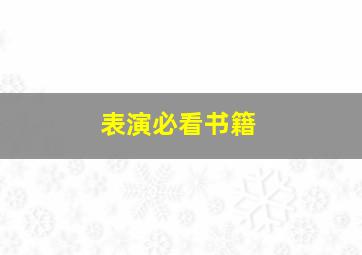 表演必看书籍